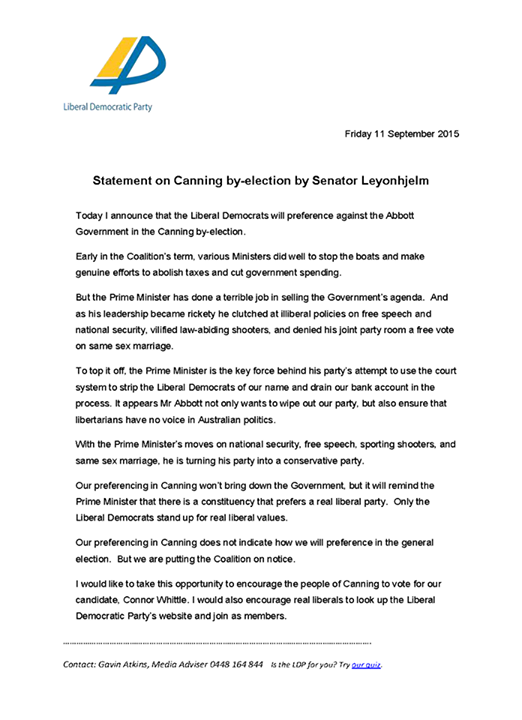 Liberal Democratic Party

Friday 11 September 2015

Statement on Canning by-election by Senator Leyonhjelm

Today I announce that the Liberal Democrats will preference against the Abbott Government in the Canning by-election.

Early in the Coalition's term, various Ministers did well to stop the boats and make genuine efforts to abolish taxes and cut government spending.

But the Prime Minister has done a terrible job in selling the Government's agenda. And as his leadership became rickety he clutched at illiberal policies on free speech and national security, vilified law-abiding shooters, and denied his joint party room a free vote on same sex marriage.

To top it off, the Prime Minister is the key force behind his party's attempt to use the court system to strip the Liberal Democrats of our name and drain our bank account in the process. It appears Mr Abbott not only wants to wipe out our party, but also ensure that libertarians have no voice in Australian politics.

With the Prime Minister's moves on national security, free speech, sporting shooters, and same sex marriage, he is turning his party into a conservative party.

Our preferencing in Canning won't bring down the Government, but it will remind the Prime Minister that there is a constituency that prefers a real liberal party. Only the Liberal Democrats stand up for real liberal values.

Our preferencing in Canning does not indicate how we will preference in the general election. But we are putting the Coalition on notice.

I would like to take this opportunity to encourage the people of Canning to vote for our candidate, Connor Whittle. I would also encourage real liberals to look up the Liberal Democratic Party's website and join as members.

Contact: Gavin Atkins, Media Adviser 0448 164 844 Is the LDP for you? Try our quiz.